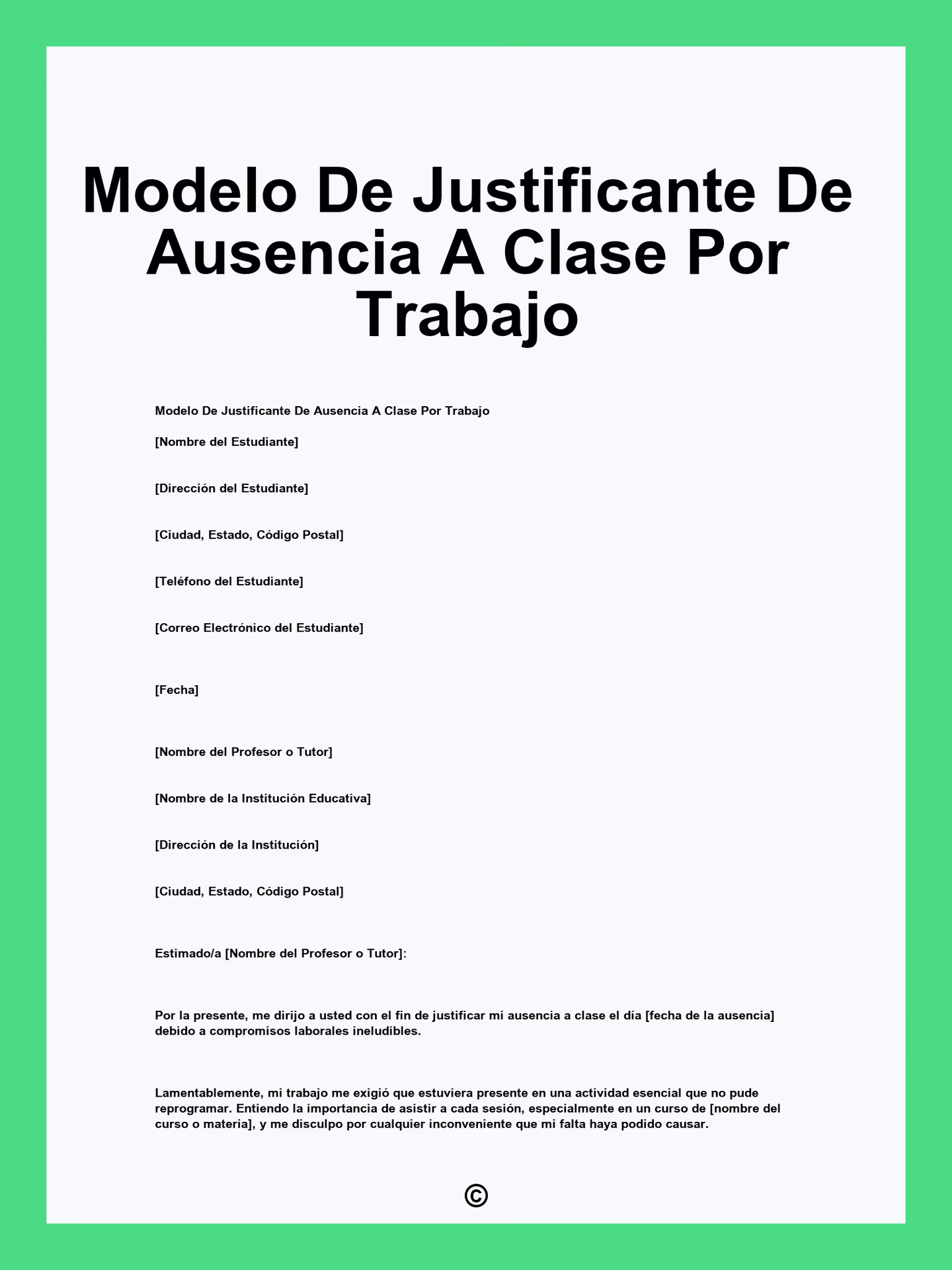 Modelo De Justificante De Ausencia A Clase Por Trabajo

Modelo De Justificante De Ausencia A Clase Por Trabajo

[Nombre del Estudiante]

[Dirección del Estudiante]

[Ciudad, Estado, Código Postal]

[Teléfono del Estudiante]

[Correo Electrónico del Estudiante]

[Fecha]

[Nombre del Profesor o Tutor]

[Nombre de la Institución Educativa]

[Dirección de la Institución]

[Ciudad, Estado, Código Postal]

Estimado/a [Nombre del Profesor o Tutor]:

Por la presente, me dirijo a usted con el fin de justificar mi ausencia a clase el día [fecha de la ausencia] debido a compromisos laborales ineludibles.

Lamentablemente, mi trabajo me exigió que estuviera presente en una actividad esencial que no pude reprogramar. Entiendo la importancia de asistir a cada sesión, especialmente en un curso de [nombre del curso o materia], y me disculpo por cualquier inconveniente que mi falta haya podido causar.

©